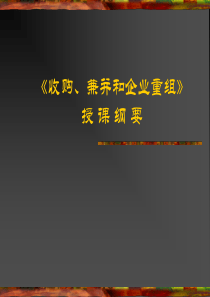 《收购、兼并和企业重组》
授课纲要